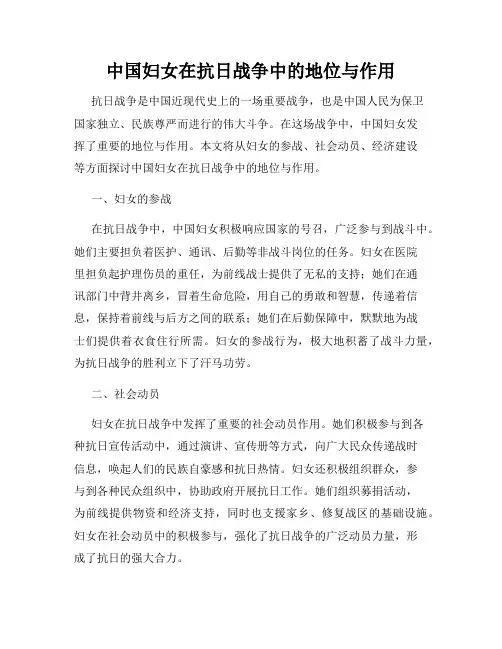 中国妇女在抗日战争中的地位与作用

抗日战争是中国近现代史上的一场重要战争，也是中国人民为保卫国家独立、民族尊严而进行的伟大斗争。在这场战争中，中国妇女发挥了重要的地位与作用。本文将从妇女的参战、社会动员、经济建设等方面探讨中国妇女在抗日战争中的地位与作用。

一、妇女的参战

在抗日战争中，中国妇女积极响应国家的号召，广泛参与到战斗中。她们主要担负着医护、通讯、后勤等非战斗岗位的任务。妇女在医院里担负起护理伤员的重任，为前线战士提供了无私的支持；她们在通讯部门中背井离乡，冒着生命危险，用自己的勇敢和智慧，传递着信息，保持着前线与后方之间的联系；她们在后勤保障中，默默地为战士们提供着衣食住行所需。妇女的参战行为，极大地积蓄了战斗力量，为抗日战争的胜利立下了汗马功劳。

二、社会动员

妇女在抗日战争中发挥了重要的社会动员作用。她们积极参与到各种抗日宣传活动中，通过演讲、宣传册等方式，向广大民众传递战时信息，唤起人们的民族自豪感和抗日热情。妇女还积极组织群众，参与到各种民众组织中，协助政府开展抗日工作。她们组织募捐活动，为前线提供物资和经济支持，同时也支援家乡、修复战区的基础设施。妇女在社会动员中的积极参与，强化了抗日战争的广泛动员力量，形成了抗日的强大合力。